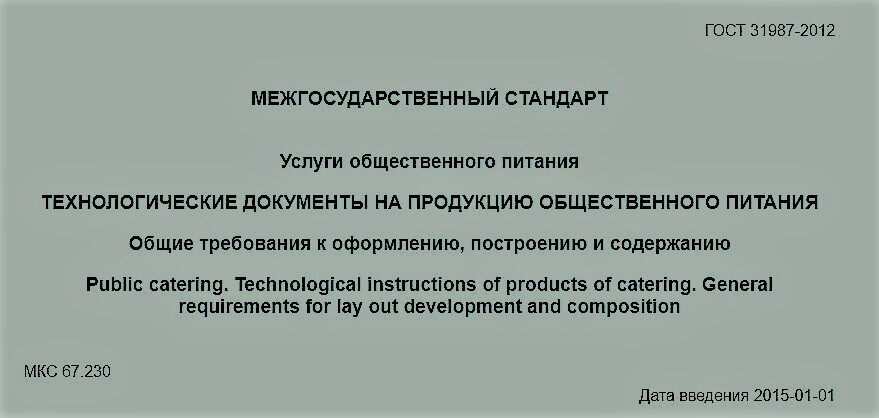 ГОСТ 31987-2012

МЕЖГОСУДАРСТВЕННЫЙ СТАНДАРТ

Услуги общественного питания

ТЕХНОЛОГИЧЕСКИЕ ДОКУМЕНТЫ НА ПРОДУКЦИЮ ОБЩЕСТВЕННОГО ПИТАНИЯ

Общие требования к оформлению, построению и содержанию

Public catering. Technological instructions of products of catering. General requirements for lay out development and composition

МКС 67.230

Дата введения 2015-01-01